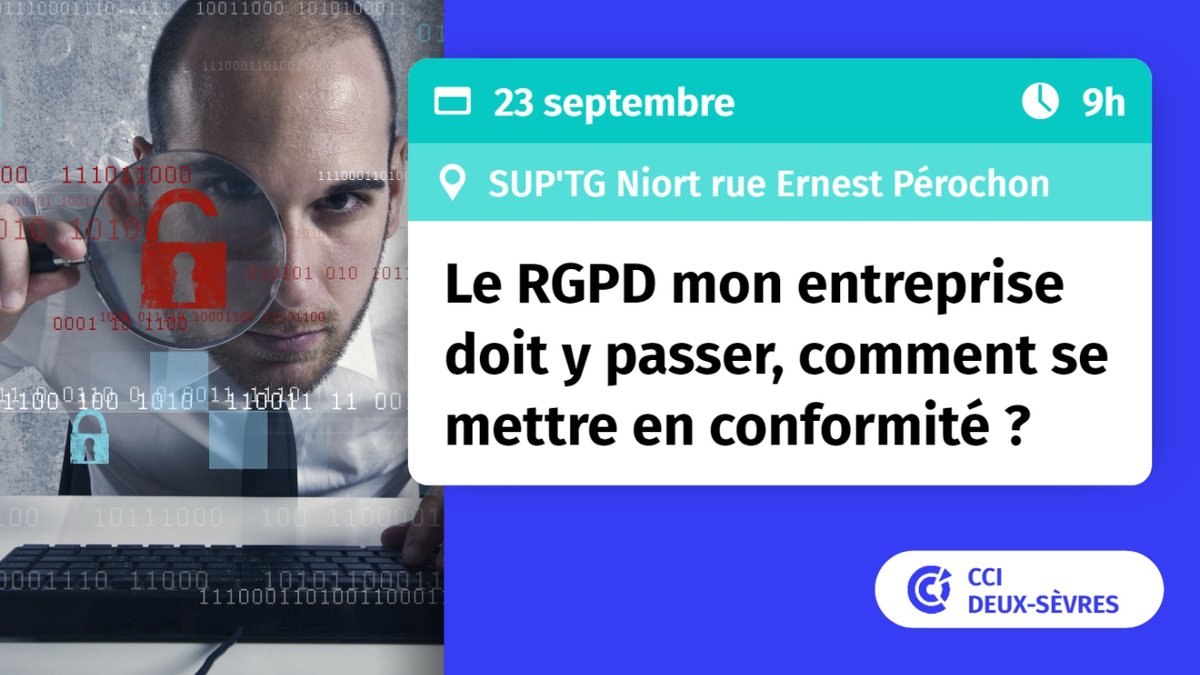 23 septembre

9h

SUP'TG Niort rue Ernest Pérochon

Le RGPD mon entreprise doit y passer, comment se mettre en conformité ?

CCI DEUX-SÈVRES